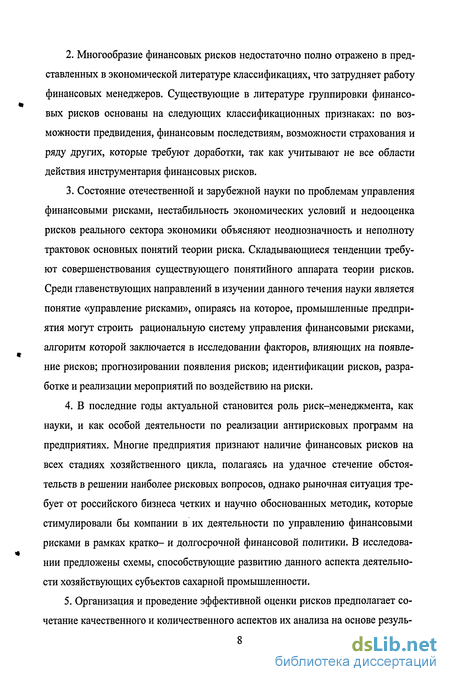 2. Многообразие финансовых рисков недостаточно полно отражено в представленных в экономической литературе классификациях, что затрудняет работу финансовых менеджеров. Существующие в литературе группировки финансовых рисков основаны на следующих классификационных признаках: по возможности предвидения, финансовым последствиям, возможности страхования и ряду других, которые требуют доработки, так как учитывают не все области действия инструментария финансовых рисков.

3. Состояние отечественной и зарубежной науки по проблемам управления финансовыми рисками, нестабильность экономических условий и недооценка рисков реального сектора экономики объясняют неоднозначность и неполноту трактовок основных понятий теории риска. Складывающиеся тенденции требуют совершенствования существующего понятийного аппарата теории рисков. Среди главенствующих направлений в изучении данного течения науки является понятие «управление рисками», опираясь на которое, промышленные предприятия могут строить рациональную систему управления финансовыми рисками, алгоритм которой заключается в исследовании факторов, влияющих на появление рисков; прогнозировании появления рисков; идентификации рисков, разработке и реализации мероприятий по воздействию на риски.

4. В последние годы актуальной становится роль риск–менеджмента, как науки, и как особой деятельности по реализации антирисковых программ на предприятиях. Многие предприятия признают наличие финансовых рисков на всех стадиях хозяйственного цикла, полагаясь на удачное стечение обстоятельств в решении наиболее рисковых вопросов, однако рыночная ситуация требует от российского бизнеса четких и научно обоснованных методик, которые стимулировали бы компании в их деятельности по управлению финансовыми рисками в рамках кратко– и долгосрочной финансовой политики. В исследовании предложены схемы, способствующие развитию данного аспекта деятельности хозяйствующих субъектов сахарной промышленности.

5. Организация и проведение эффективной оценки рисков предполагает сочетание качественного и количественного аспектов их анализа на основе резуль-

8

dsLib.net
библиотека диссертаций